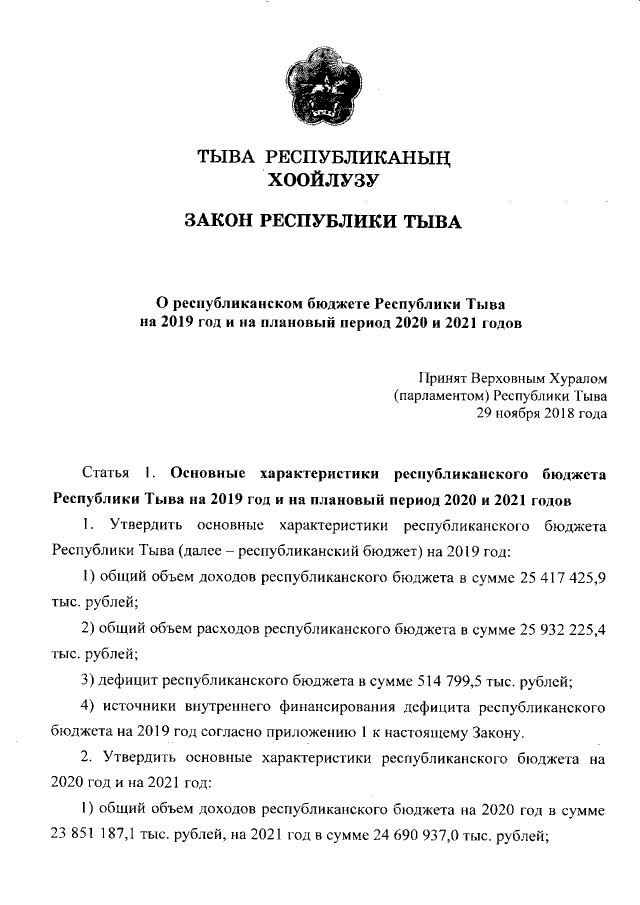 ТЫВА РЕСПУБЛИКАНЫҢ ХООЙЛУЗУ

ЗАКОН РЕСПУБЛИКИ ТЫВА

О республиканском бюджете Республики Тыва на 2019 год и на плановый период 2020 и 2021 годов

Принят Верховным Хуралом (парламентом) Республики Тыва 29 ноября 2018 года

Статья 1. Основные характеристики республиканского бюджета Республики Тыва на 2019 год и на плановый период 2020 и 2021 годов

1. Утвердить основные характеристики республиканского бюджета Республики Тыва (далее – республиканский бюджет) на 2019 год:

1) общий объем доходов республиканского бюджета в сумме 25 417 425,9 тыс. рублей;

2) общий объем расходов республиканского бюджета в сумме 25 932 225,4 тыс. рублей;

3) дефицит республиканского бюджета в сумме 514 799,5 тыс. рублей;

4) источники внутреннего финансирования дефицита республиканского бюджета на 2019 год согласно приложению 1 к настоящему Закону.

2. Утвердить основные характеристики республиканского бюджета на 2020 год и на 2021 год:

1) общий объем доходов республиканского бюджета на 2020 год в сумме 23 851 187,1 тыс. рублей, на 2021 год в сумме 24 690 937,0 тыс. рублей;